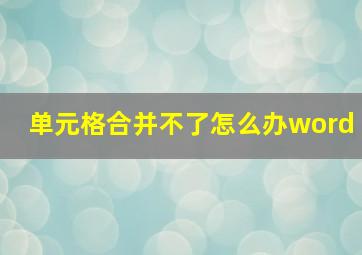 单元格合并不了怎么办word